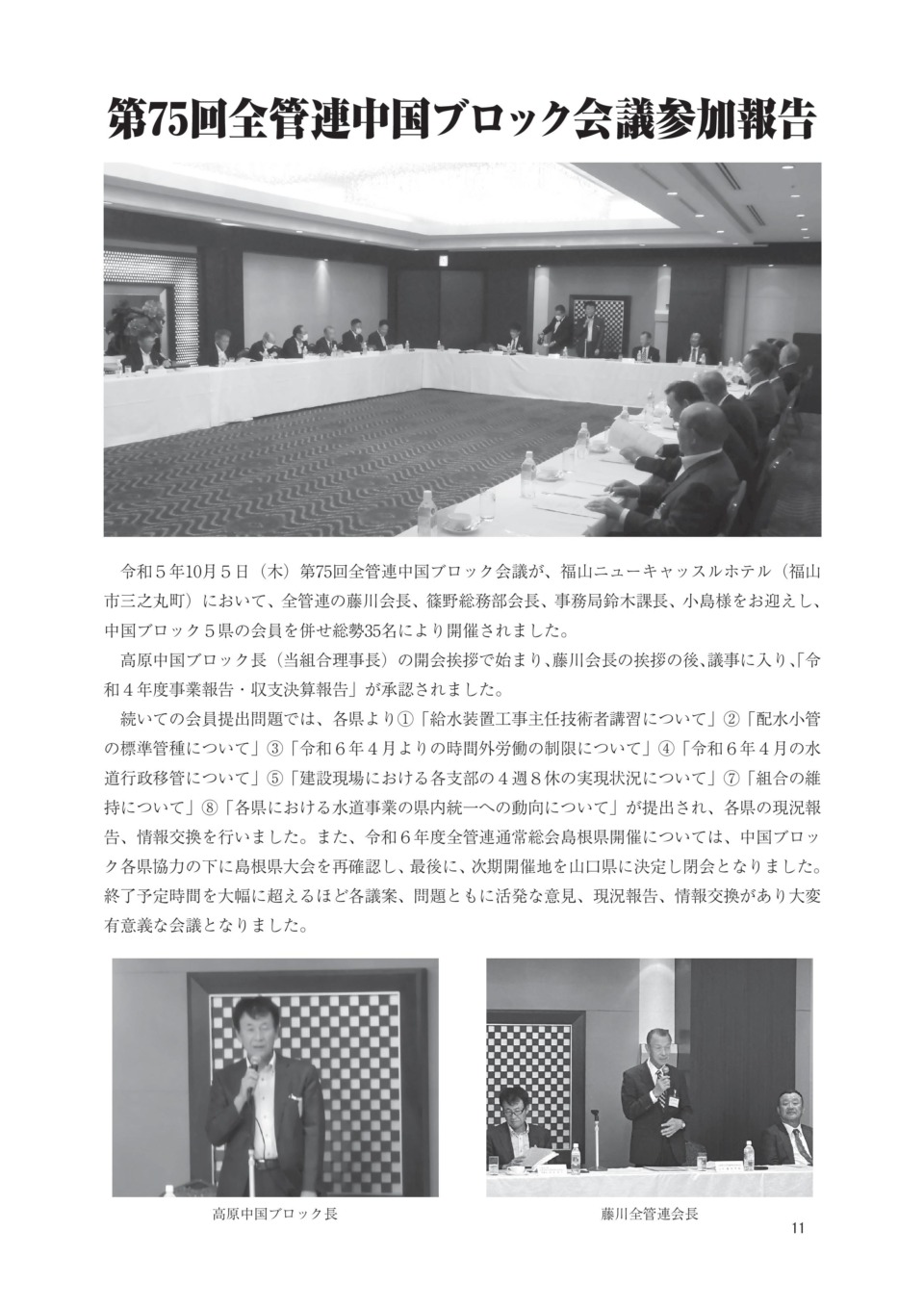 第75回全管連中国ブロック会議参加報告

令和５年10月５日（木）第75回全管連中国ブロック会議が、福山ニューキャッスルホテル（福山市三之丸町）において、全管連の藤川会長、篠野総務部会長、事務局鈴木課長、小島様をお迎えし、中国ブロック５県の会員を併せ総勢35名により開催されました。

高原中国ブロック長（当組合理事長）の開会挨拶で始まり、藤川会長の挨拶の後、議事に入り、「令和４年度事業報告・収支決算報告」が承認されました。

続いての会員提出問題では、各県より①「給水装置工事主任技術者講習について」②「配水小管の標準管種について」③「令和６年４月よりの時間外労働の制限について」④「令和６年４月の水道行政移管について」⑤「建設現場における各支部の４週８休の実現状況について」⑦「組合の維持について」⑧「各県における水道事業の県内統一への動向について」が提出され、各県の現況報告、情報交換を行いました。また、令和６年度全管連通常総会島根県開催については、中国ブロック各県協力の下に島根県大会を再確認し、最後に、次期開催地を山口県に決定し閉会となりました。終了予定時間を大幅に超えるほど各議案、問題ともに活発な意見、現況報告、情報交換があり大変有意義な会議となりました。

高原中国ブロック長

藤川全管連会長

11